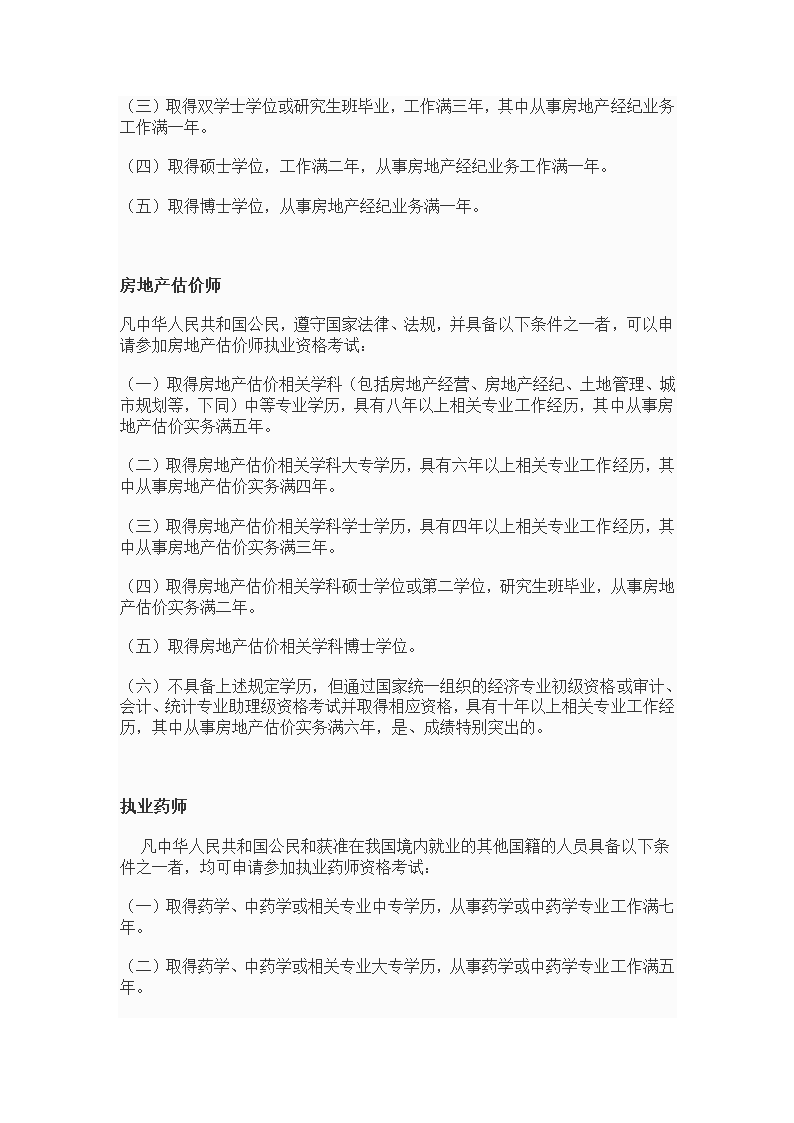 （三）取得双学士学位或研究生班毕业，工作满三年，其中从事房地产经纪业务工作满一年。

（四）取得硕士学位，工作满二年，从事房地产经纪业务工作满一年。

（五）取得博士学位，从事房地产经纪业务满一年。

房地产估价师

凡中华人民共和国公民，遵守国家法律、法规，并具备以下条件之一者，可以申请参加房地产估价师执业资格考试：

（一）取得房地产估价相关学科（包括房地产经营、房地产经纪、土地管理、城市规划等，下同）中等专业学历，具有八年以上相关专业工作经历，其中从事房地产估价实务满五年。

（二）取得房地产估价相关学科大专学历，具有六年以上相关专业工作经历，其中从事房地产估价实务满四年。

（三）取得房地产估价相关学科学士学历，具有四年以上相关专业工作经历，其中从事房地产估价实务满三年。

（四）取得房地产估价相关学科硕士学位或第二学位，研究生班毕业，从事房地产估价实务满二年。

（五）取得房地产估价相关学科博士学位。

（六）不具备上述规定学历，但通过国家统一组织的经济专业初级资格或审计、会计、统计专业助理级资格考试并取得相应资格，具有十年以上相关专业工作经历，其中从事房地产估价实务满六年，是、成绩特别突出的。

执业药师

凡中华人民共和国公民和获准在我国境内就业的其他国籍的人员具备以下条件之一者，均可申请参加执业药师资格考试：

（一）取得药学、中药学或相关专业中专学历，从事药学或中药学专业工作满七年。

（二）取得药学、中药学或相关专业大专学历，从事药学或中药学专业工作满五年。